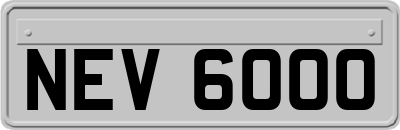 NEV 6000